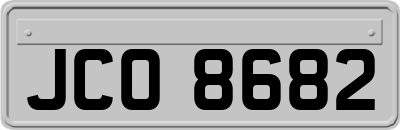 JCO 8682